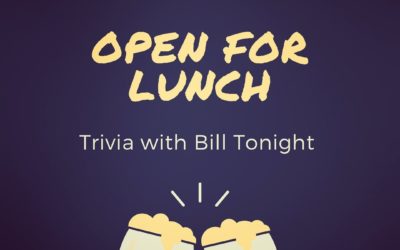 OPEN FOR LUNCH

Trivia with Bill Tonight